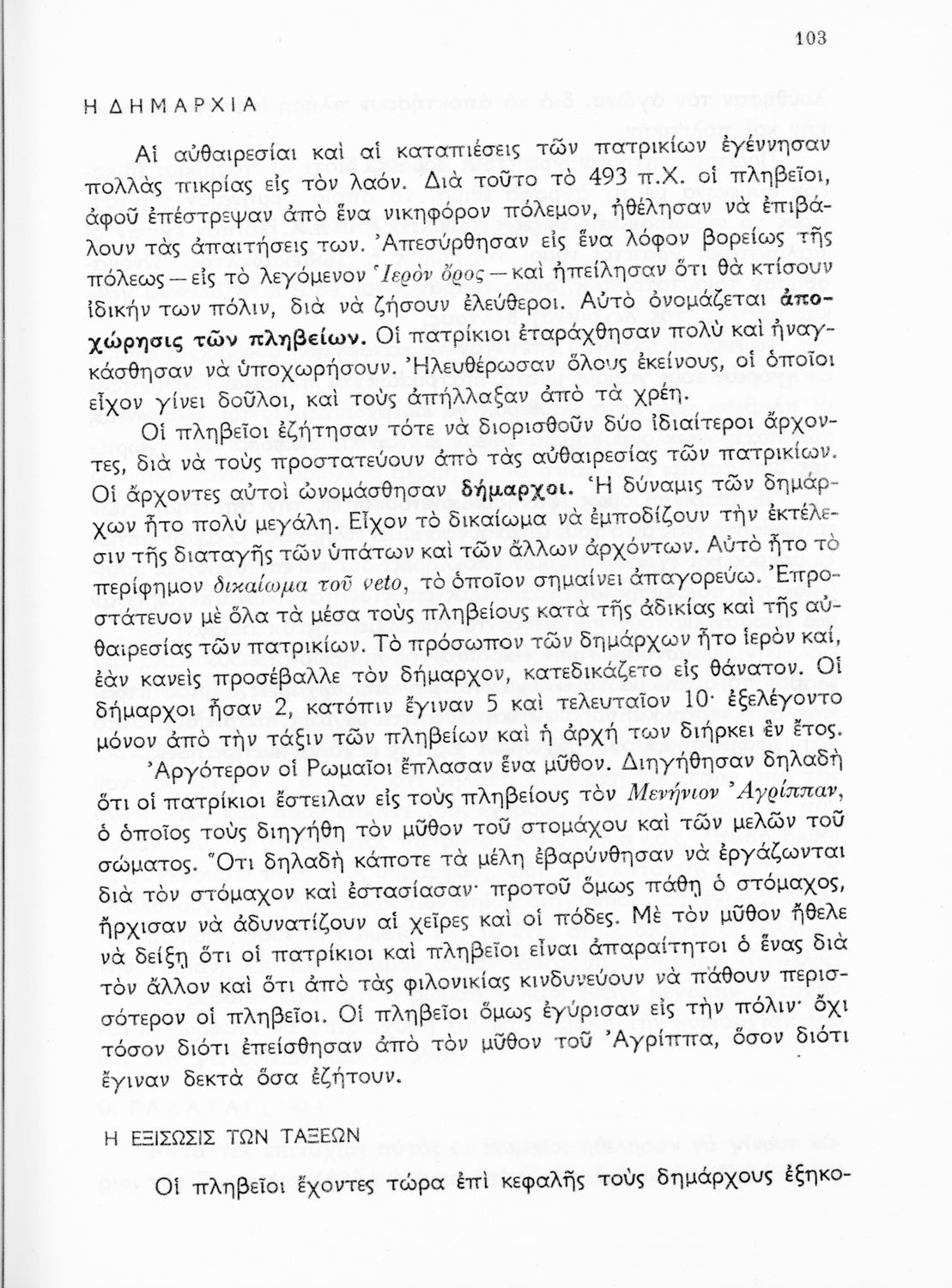 103

Η ΔΗΜΑΡΧΙΑ

Αἱ αὐθαιρεσίαι καὶ αἱ καταπιέσεις τῶν πατρικίων ἐγέννησαν πολλὰς πικρίας εἰς τὸν λαόν. Διὰ τοῦτο τὸ 493 π.Χ. οἱ πληβεῖοι, ἀφοῦ ἐπέστρεψαν ἀπὸ ἕνα νικηφόρον πόλεμον, ἠθέλησαν νὰ ἐπιβάλουν τὰς ἀπαιτήσεις των. Ἀπεσύρθησαν εἰς ἕνα λόφον βορείως τῆς πόλεως — εἰς τὸ λεγόμενον Ἱερὸν ὄρος — καὶ ἠπείλησαν ὅτι θὰ κτίσουν ἰδικήν των πόλιν, διὰ νὰ ζήσουν ἐλεύθεροι. Αὐτὸ ὀνομάζεται ἀποχώρησις τῶν πληβείων. Οἱ πατρίκιοι ἐταράχθησαν πολὺ καὶ ἠναγκάσθησαν νὰ ὑποχωρήσουν. Ἠλευθέρωσαν ὅλους ἐκείνους, οἱ ὁποῖοι εἶχον γίνει δοῦλοι, καὶ τοὺς ἀπήλλαξαν ἀπὸ τὰ χρέη.

Οἱ πληβεῖοι ἐζήτησαν τότε νὰ διορισθοῦν δύο ἰδιαίτεροι ἄρχοντες, διὰ νὰ τοὺς προστατεύουν ἀπὸ τὰς αὐθαιρεσίας τῶν πατρικίων. Οἱ ἄρχοντες αὐτοὶ ὠνομάσθησαν δήμαρχοι. Ἡ δύναμις τῶν δημάρχων ἦτο πολὺ μεγάλη. Εἶχον τὸ δικαίωμα νὰ ἐμποδίζουν τὴν ἐκτέλεσιν τῆς διαταγῆς τῶν ὑπάτων καὶ τῶν ἄλλων ἀρχόντων. Αὐτὸ ἦτο τὸ περίφημον δικαίωμα τοῦ veto, τὸ ὁποῖον σημαίνει ἀπαγορεύω. Ἐπροστάτευον μὲ ὅλα τὰ μέσα τοὺς πληβείους κατὰ τῆς ἀδικίας καὶ τῆς αὐθαιρεσίας τῶν πατρικίων. Τὸ πρόσωπον τῶν δημάρχων ἦτο ἱερὸν καί, ἐὰν κανεὶς προσέβαλλε τὸν δήμαρχον, κατεδικάζετο εἰς θάνατον. Οἱ δήμαρχοι ἦσαν 2, κατόπιν ἔγιναν 5 καὶ τελευταῖον 10· ἐξελέγοντο μόνον ἀπὸ τὴν τάξιν τῶν πληβείων καὶ ἡ ἀρχή των διήρκει ἓν ἔτος.

Ἀργότερον οἱ Ρωμαῖοι ἔπλασαν ἕνα μῦθον. Διηγήθησαν δηλαδὴ ὅτι οἱ πατρίκιοι ἔστειλαν εἰς τοὺς πληβείους τὸν Μενήνιον Ἀγρίππαν, ὁ ὁποῖος τοὺς διηγήθη τὸν μῦθον τοῦ στομάχου καὶ τῶν μελῶν τοῦ σώματος. Ὅτι δηλαδὴ κάποτε τὰ μέλη ἐβαρύνθησαν νὰ ἐργάζωνται διὰ τὸν στόμαχον καὶ ἐστασίασαν· προτοῦ ὅμως πάθῃ ὁ στόμαχος, ἤρχισαν νὰ ἀδυνατίζουν αἱ χεῖρες καὶ οἱ πόδες. Μὲ τὸν μῦθον ἤθελε νὰ δείξῃ ὅτι οἱ πατρίκιοι καὶ πληβεῖοι εἶναι ἀπαραίτητοι ὁ ἕνας διὰ τὸν ἄλλον καὶ ὅτι ἀπὸ τὰς φιλονικίας κινδυνεύουν νὰ πάθουν περισσότερον οἱ πληβεῖοι. Οἱ πληβεῖοι ὅμως ἐγύρισαν εἰς τὴν πόλιν· ὄχι τόσον διότι ἐπείσθησαν ἀπὸ τὸν μῦθον τοῦ Ἀγρίππα, ὅσον διότι ἔγιναν δεκτὰ ὅσα ἐζήτουν.

Η ΕΞΙΣΩΣΙΣ ΤΩΝ ΤΑΞΕΩΝ

Οἱ πληβεῖοι ἔχοντες τώρα ἐπὶ κεφαλῆς τοὺς δημάρχους ἐξηκο-